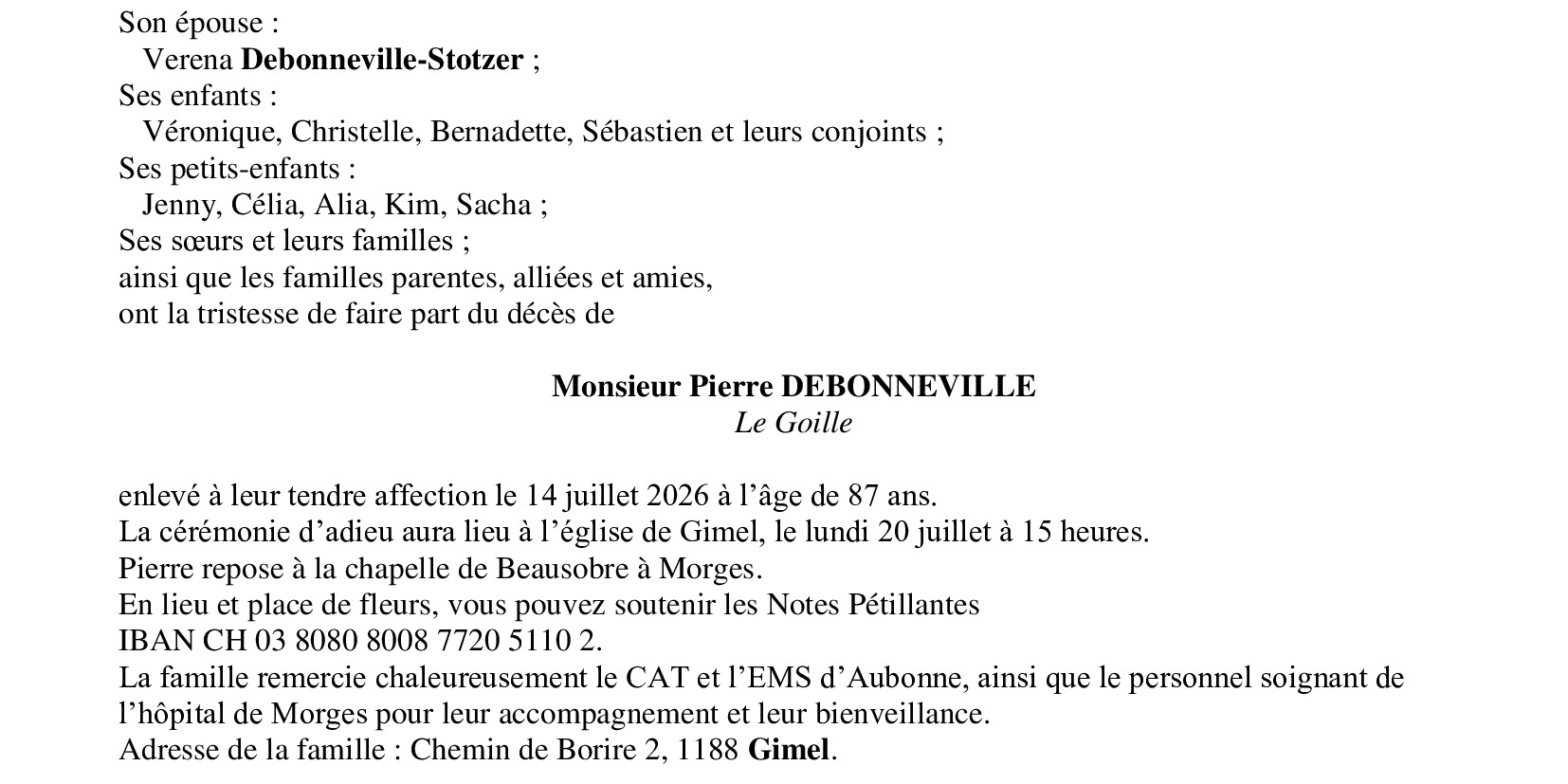 Son épouse :
Verena Debonneville-Stotzer ;
Ses enfants :
Véronique, Christelle, Bernadette, Sébastien et leurs conjoints ;
Ses petits-enfants :
Jenny, Célia, Alia, Kim, Sacha ;
Ses sœurs et leurs familles ;
ainsi que les familles parentes, alliées et amies,
ont la tristesse de faire part du décès de

Monsieur Pierre DEBONNEVILLE
Le Goille

enlevé à leur tendre affection le 14 juillet 2026 à l'âge de 87 ans.
La cérémonie d'adieu aura lieu à l'église de Gimel, le lundi 20 juillet à 15 heures.
Pierre repose à la chapelle de Beausobre à Morges.
En lieu et place de fleurs, vous pouvez soutenir les Notes Pétillantes
IBAN CH 03 8080 8008 7720 5110 2.
La famille remercie chaleureusement le CAT et l'EMS d'Aubonne, ainsi que le personnel soignant de l'hôpital de Morges pour leur accompagnement et leur bienveillance.
Adresse de la famille : Chemin de Borire 2, 1188 Gimel.